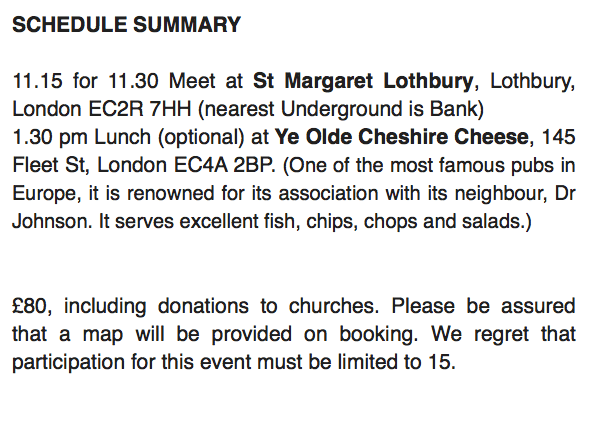 SCHEDULE SUMMARY

11.15 for 11.30 Meet at St Margaret Lothbury, Lothbury, London EC2R 7HH (nearest Underground is Bank)
1.30 pm Lunch (optional) at Ye Olde Cheshire Cheese, 145 Fleet St, London EC4A 2BP. (One of the most famous pubs in Europe, it is renowned for its association with its neighbour, Dr Johnson. It serves excellent fish, chips, chops and salads.)

£80, including donations to churches. Please be assured that a map will be provided on booking. We regret that participation for this event must be limited to 15.